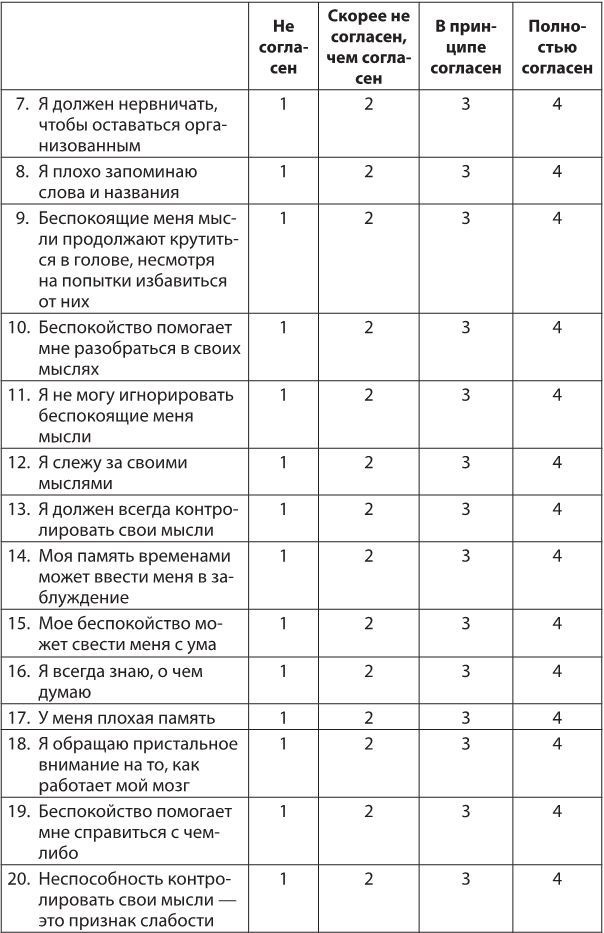 |  | Не согласен | Скорее не согласен, чем согласен | В принципе согласен | Полностью согласен |
|---|---|---|---|---|
| 7. Я должен нервничать, чтобы оставаться организованным | 1 | 2 | 3 | 4 |
| 8. Я плохо запоминаю слова и названия | 1 | 2 | 3 | 4 |
| 9. Беспокоящие меня мысли продолжают крутиться в голове, несмотря на попытки избавиться от них | 1 | 2 | 3 | 4 |
| 10. Беспокойство помогает мне разобраться в своих мыслях | 1 | 2 | 3 | 4 |
| 11. Я не могу игнорировать беспокоящие меня мысли | 1 | 2 | 3 | 4 |
| 12. Я слежу за своими мыслями | 1 | 2 | 3 | 4 |
| 13. Я должен всегда контролировать свои мысли | 1 | 2 | 3 | 4 |
| 14. Моя память временами может ввести меня в заблуждение | 1 | 2 | 3 | 4 |
| 15. Мое беспокойство может свести меня с ума | 1 | 2 | 3 | 4 |
| 16. Я всегда знаю, о чем думаю | 1 | 2 | 3 | 4 |
| 17. У меня плохая память | 1 | 2 | 3 | 4 |
| 18. Я обращаю пристальное внимание на то, как работает мой мозг | 1 | 2 | 3 | 4 |
| 19. Беспокойство помогает мне справиться с чем-либо | 1 | 2 | 3 | 4 |
| 20. Неспособность контролировать свои мысли — это признак слабости | 1 | 2 | 3 | 4 |